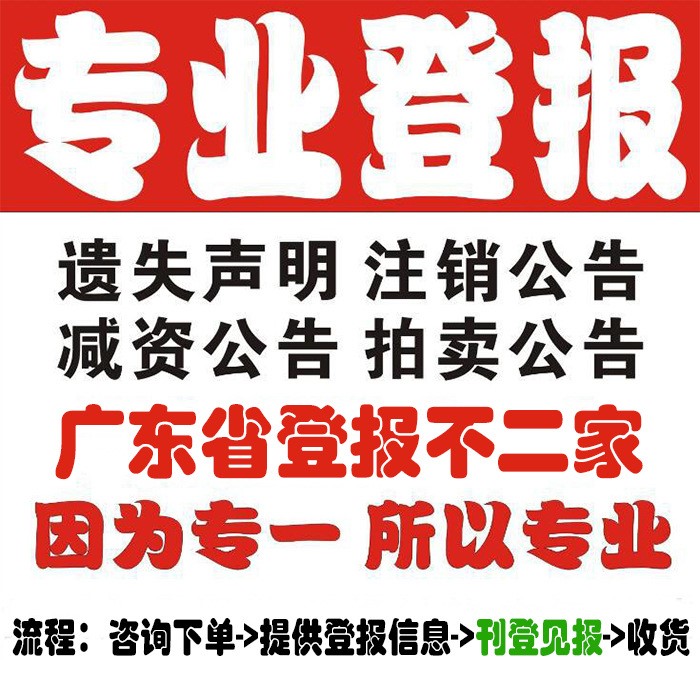 专业登报

遗失声明 注销公告
减资公告 拍卖公告

广东省登报不二家
因为专一 所以专业

流程：咨询下单->提供登报信息->刊登见报->收货